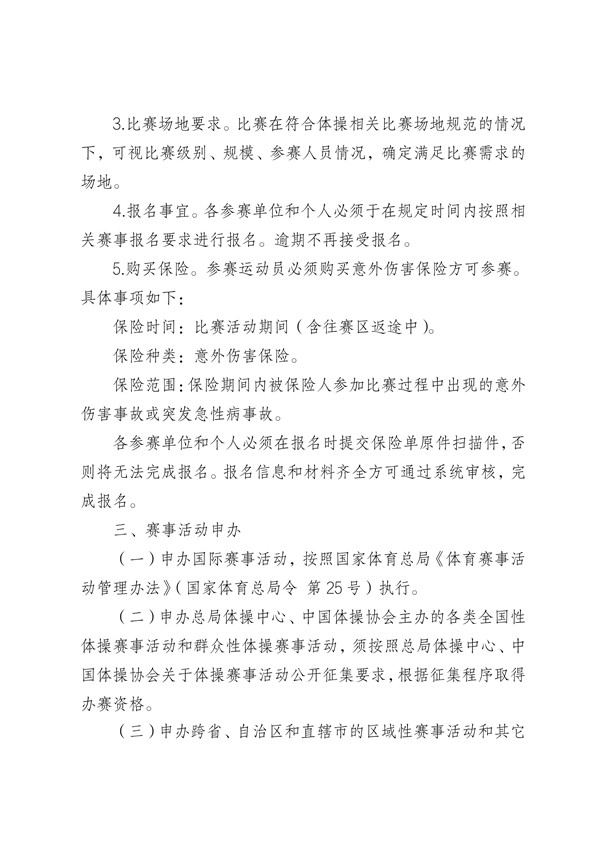 3.比赛场地要求。比赛在符合体操相关比赛场地规范的情况下，可视比赛级别、规模、参赛人员情况，确定满足比赛需求的场地。

4.报名事宜。各参赛单位和个人必须于在规定时间内按照相关赛事报名要求进行报名。逾期不再接受报名。

5.购买保险。参赛运动员必须购买意外伤害保险方可参赛。具体事项如下：

保险时间：比赛活动期间（含往赛区返途中）。

保险种类：意外伤害保险。

保险范围：保险期间内被保险人参加比赛过程中出现的意外伤害事故或突发急性病事故。

各参赛单位和个人必须在报名时提交保险单原件扫描件，否则将无法完成报名。报名信息和材料齐全方可通过系统审核，完成报名。

三、赛事活动申办

（一）申办国际赛事活动，按照国家体育总局《体育赛事活动管理办法》（国家体育总局令 第25号）执行。

（二）申办总局体操中心、中国体操协会主办的各类全国性体操赛事活动和群众性体操赛事活动，须按照总局体操中心、中国体操协会关于体操赛事活动公开征集要求，根据征集程序取得办赛资格。

（三）申办跨省、自治区和直辖市的区域性赛事活动和其它